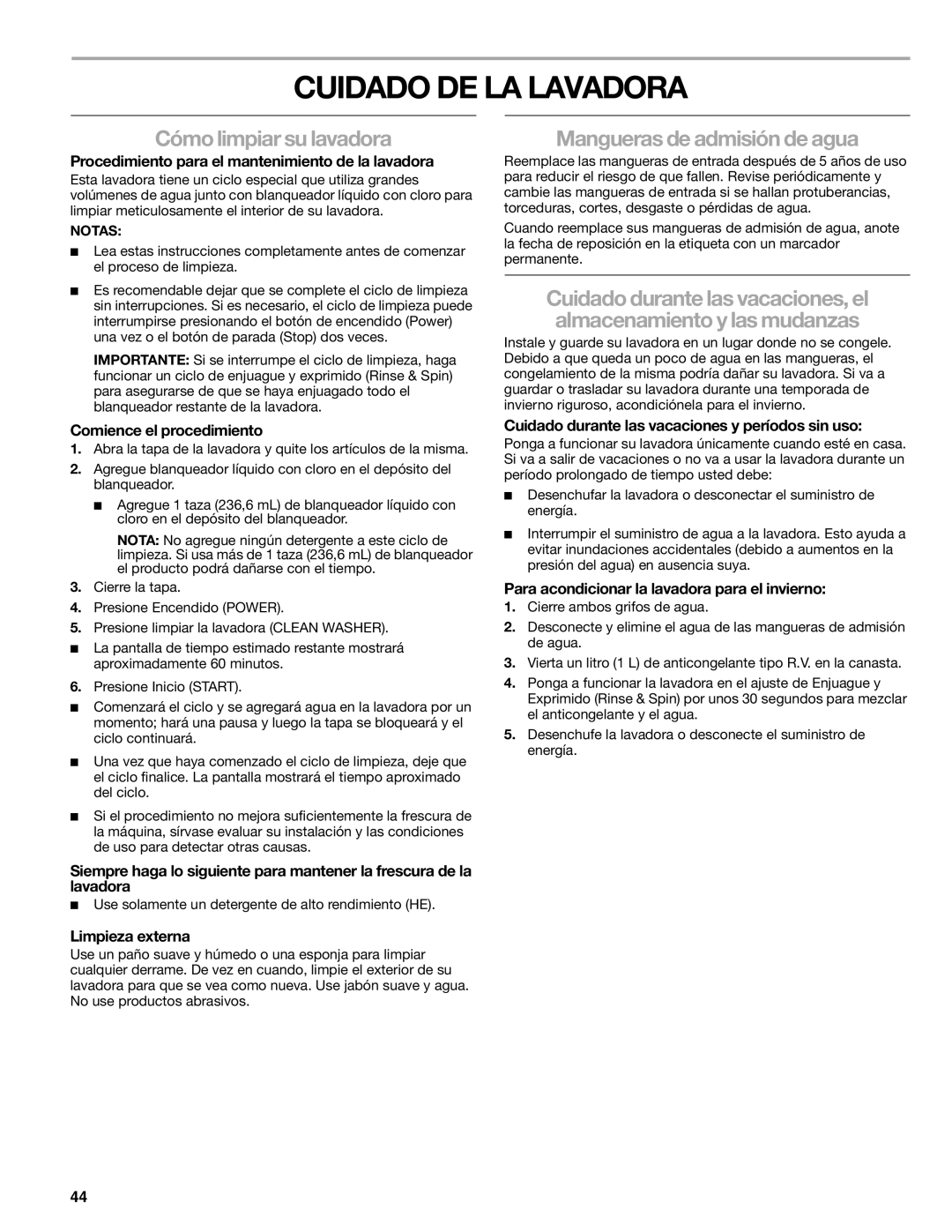 CUIDADO DE LA LAVADORA

Cómo limpiar su lavadora

Procedimiento para el mantenimiento de la lavadora

Esta lavadora tiene un ciclo especial que utiliza grandes volúmenes de agua junto con blanqueador líquido con cloro para limpiar meticulosamente el interior de su lavadora.

NOTAS:

■ Lea estas instrucciones completamente antes de comenzar el proceso de limpieza.

■ Es recomendable dejar que se complete el ciclo de limpieza sin interrupciones. Si es necesario, el ciclo de limpieza puede interrumpirse presionando el botón de encendido (Power) una vez o el botón de parada (Stop) dos veces.

IMPORTANTE: Si se interrumpe el ciclo de limpieza, haga funcionar un ciclo de enjuague y exprimido (Rinse & Spin) para asegurarse de que se haya enjuagado todo el blanqueador restante de la lavadora.

Comience el procedimiento

1. Abra la tapa de la lavadora y quite los artículos de la misma.

2. Agregue blanqueador líquido con cloro en el depósito del blanqueador.

■ Agregue 1 taza (236,6 mL) de blanqueador líquido con cloro en el depósito del blanqueador.

NOTA: No agregue ningún detergente a este ciclo de limpieza. Si usa más de 1 taza (236,6 mL) de blanqueador el producto podrá dañarse con el tiempo.

3. Cierre la tapa.

4. Presione Encendido (POWER).

5. Presione limpiar la lavadora (CLEAN WASHER).

■ La pantalla de tiempo estimado restante mostrará aproximadamente 60 minutos.

6. Presione Inicio (START).

■ Comenzará el ciclo y se agregará agua en la lavadora por un momento; hará una pausa y luego la tapa se bloqueará y el ciclo continuará.

■ Una vez que haya comenzado el ciclo de limpieza, deje que el ciclo finalice. La pantalla mostrará el tiempo aproximado del ciclo.

■ Si el procedimiento no mejora suficientemente la frescura de la máquina, sírvase evaluar su instalación y las condiciones de uso para detectar otras causas.

Siempre haga lo siguiente para mantener la frescura de la lavadora

■ Use solamente un detergente de alto rendimiento (HE).

Limpieza externa

Use un paño suave y húmedo o una esponja para limpiar cualquier derrame. De vez en cuando, limpie el exterior de su lavadora para que se vea como nueva. Use jabón suave y agua. No use productos abrasivos.

Mangueras de admisión de agua

Reemplace las mangueras de entrada después de 5 años de uso para reducir el riesgo de que fallen. Revise periódicamente y cambie las mangueras de entrada si se hallan protuberancias, torceduras, cortes, desgaste o pérdidas de agua.

Cuando reemplace sus mangueras de admisión de agua, anote la fecha de reposición en la etiqueta con un marcador permanente.

Cuidado durante las vacaciones, el almacenamiento y las mudanzas

Instale y guarde su lavadora en un lugar donde no se congele. Debido a que queda un poco de agua en las mangueras, el congelamiento de la misma podría dañar su lavadora. Si va a guardar o trasladar su lavadora durante una temporada de invierno riguroso, acondiciónela para el invierno.

Cuidado durante las vacaciones y períodos sin uso:

Ponga a funcionar su lavadora únicamente cuando esté en casa. Si va a salir de vacaciones o no va a usar la lavadora durante un período prolongado de tiempo usted debe:

■ Desenchufar la lavadora o desconectar el suministro de energía.

■ Interrumpir el suministro de agua a la lavadora. Esto ayuda a evitar inundaciones accidentales (debido a aumentos en la presión del agua) en ausencia suya.

Para acondicionar la lavadora para el invierno:

1. Cierre ambos grifos de agua.

2. Desconecte y elimine el agua de las mangueras de admisión de agua.

3. Vierta un litro (1 L) de anticongelante tipo R.V. en la canasta.

4. Ponga a funcionar la lavadora en el ajuste de Enjuague y Exprimido (Rinse & Spin) por unos 30 segundos para mezclar el anticongelante y el agua.

5. Desenchufe la lavadora o desconecte el suministro de energía.

44